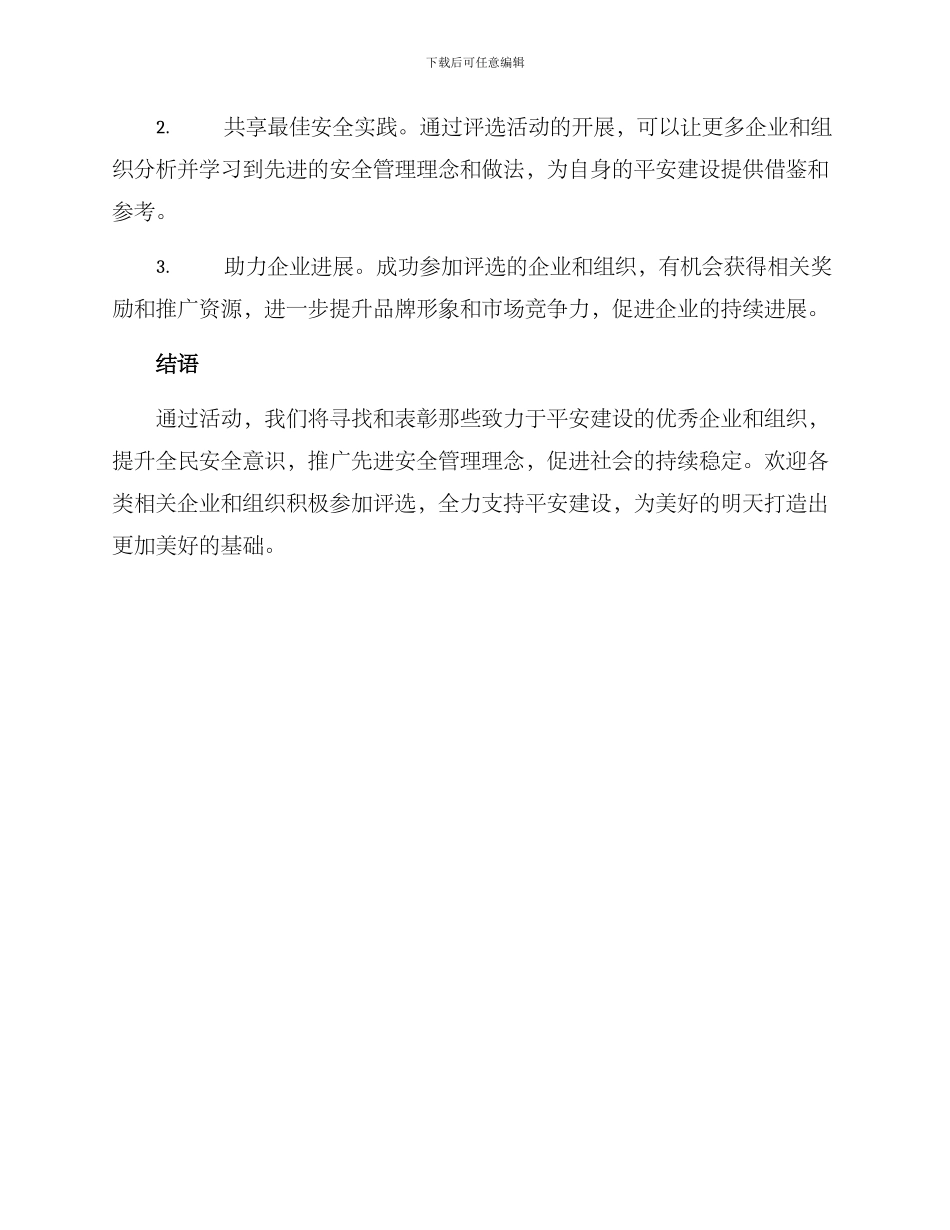 下载后可任意编辑

2.　　共享最佳安全实践。通过评选活动的开展，可以让更多企业和组织分析并学习到先进的安全管理理念和做法，为自身的平安建设提供借鉴和参考。

3.　　助力企业进展。成功参加评选的企业和组织，有机会获得相关奖励和推广资源，进一步提升品牌形象和市场竞争力，促进企业的持续进展。

结语

通过活动，我们将寻找和表彰那些致力于平安建设的优秀企业和组织，提升全民安全意识，推广先进安全管理理念，促进社会的持续稳定。欢迎各类相关企业和组织积极参加评选，全力支持平安建设，为美好的明天打造出更加美好的基础。